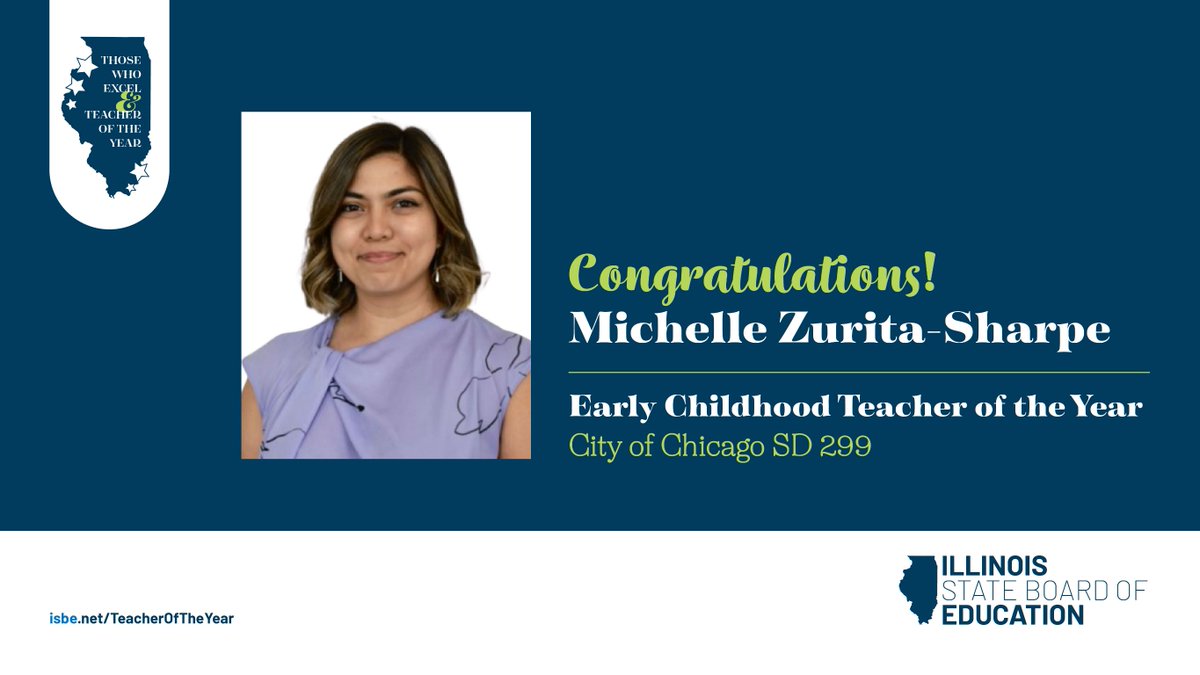 THOSE WHO EXCEL & TEACHER OF THE YEAR

Congratulations!
Michelle Zurita-Sharpe

Early Childhood Teacher of the Year
City of Chicago SD 299

isbe.net/TeacherOfTheYear

ILLINOIS STATE BOARD OF EDUCATION